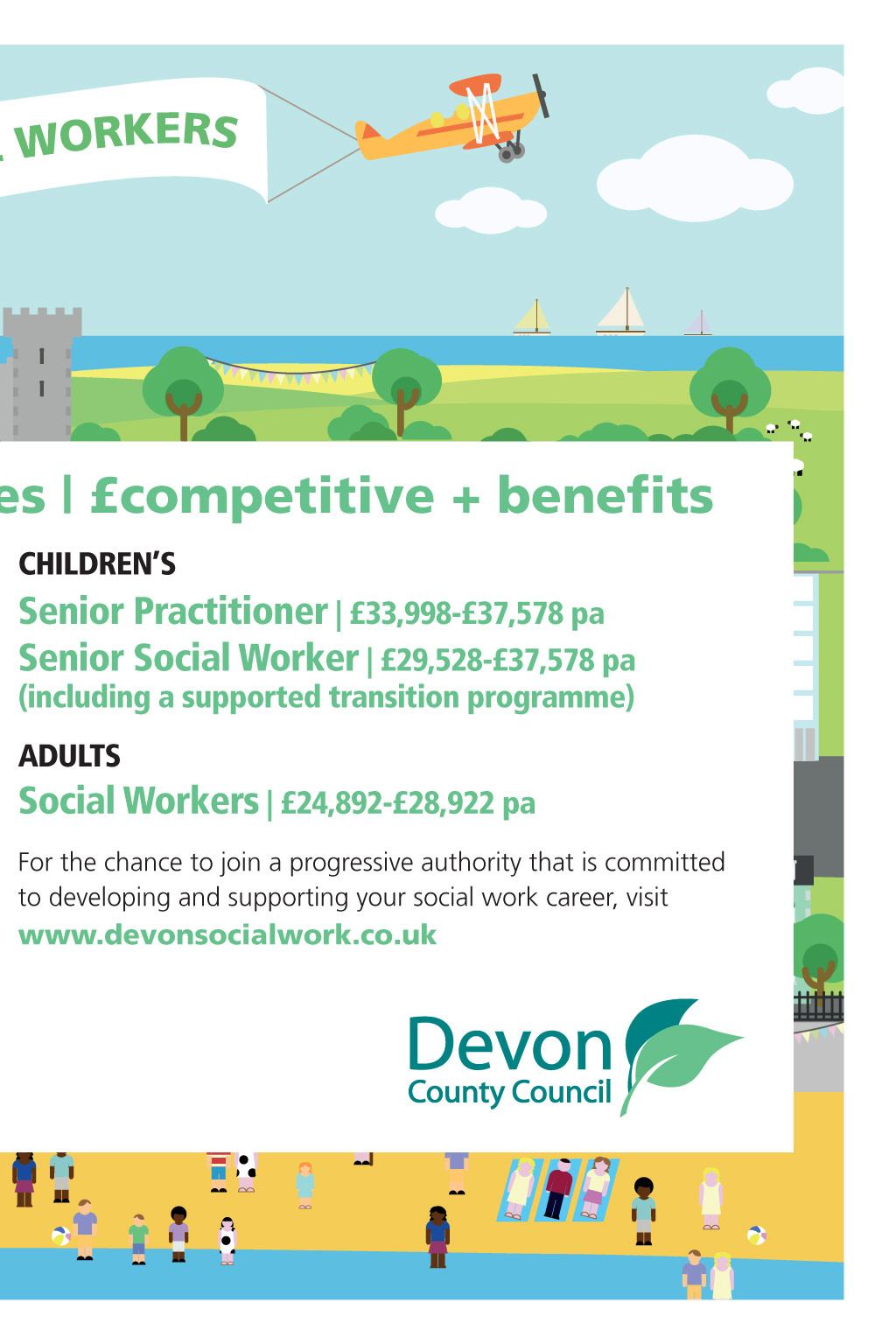 WORKERS

es | £competitive + benefits

CHILDREN'S

Senior Practitioner | £33,998-£37,578 pa

Senior Social Worker | £29,528-£37,578 pa
(including a supported transition programme)

ADULTS

Social Workers | £24,892-£28,922 pa

For the chance to join a progressive authority that is committed to developing and supporting your social work career, visit
www.devonsocialwork.co.uk

Devon
County Council